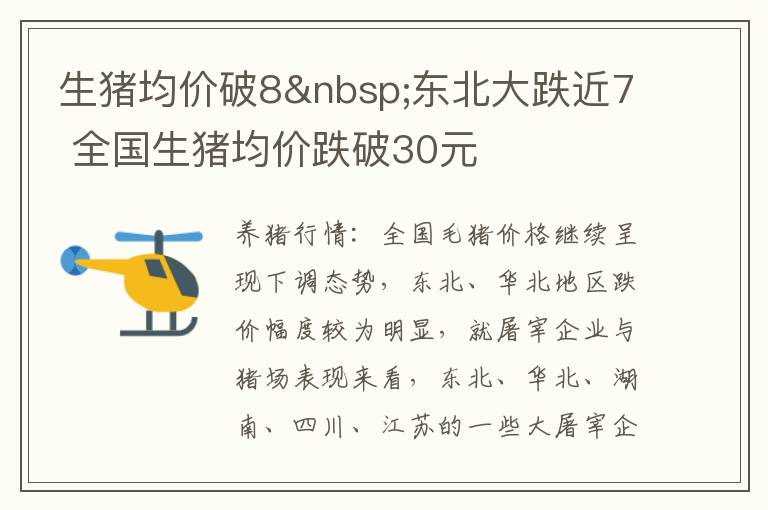 生猪均价破8&nbsp;东北大跌近7 全国生猪均价跌破30元

养猪行情：全国毛猪价格继续呈现下调态势，东北、华北地区跌价幅度较为明显，就屠宰企业与猪场表现来看，东北、华北、湖南、四川、江苏的一些大屠宰企